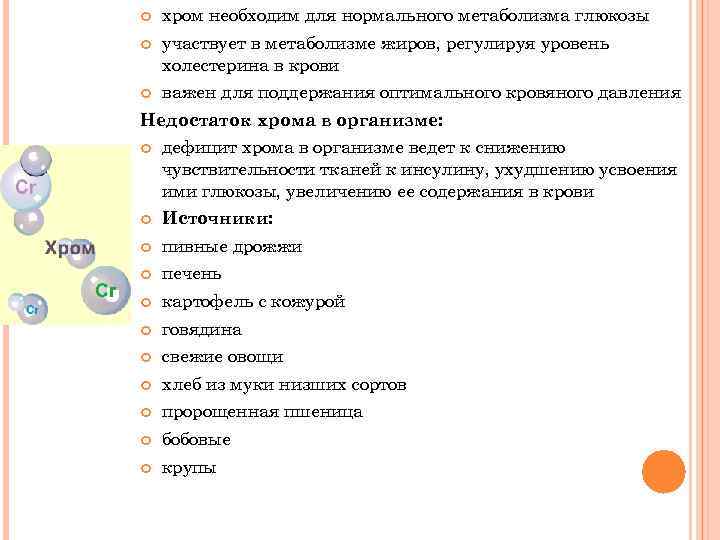 хром необходим для нормального метаболизма глюкозы

участвует в метаболизме жиров, регулируя уровень холестерина в крови

важен для поддержания оптимального кровяного давления

Недостаток хрома в организме:

дефицит хрома в организме ведет к снижению чувствительности тканей к инсулину, ухудшению усвоения ими глюкозы, увеличению ее содержания в крови

Источники:

пивные дрожжи

печень

картофель с кожурой

говядина

свежие овощи

хлеб из муки низших сортов

пророщенная пшеница

бобовые

крупы

Cr

Хром

Cr

Cr